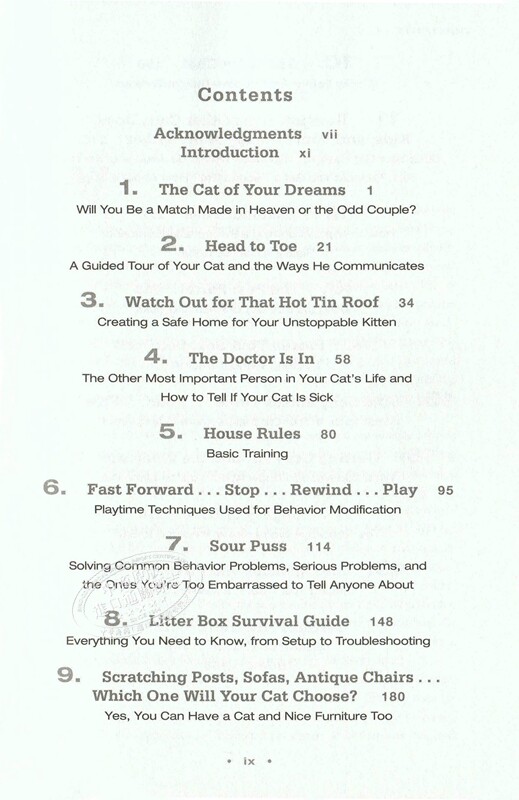 Contents

Acknowledgments vii
Introduction xi

1. The Cat of Your Dreams 1
Will You Be a Match Made in Heaven or the Odd Couple?

2. Head to Toe 21
A Guided Tour of Your Cat and the Ways He Communicates

3. Watch Out for That Hot Tin Roof 34
Creating a Safe Home for Your Unstoppable Kitten

4. The Doctor Is In 58
The Other Most Important Person in Your Cat's Life and How to Tell If Your Cat Is Sick

5. House Rules 80
Basic Training

6. Fast Forward . . . Stop . . . Rewind . . . Play 95
Playtime Techniques Used for Behavior Modification

7. Sour Puss 114
Solving Common Behavior Problems, Serious Problems, and the Ones You're Too Embarrassed to Tell Anyone About

8. Litter Box Survival Guide 148
Everything You Need to Know, from Setup to Troubleshooting

9. Scratching Posts, Sofas, Antique Chairs . . . Which One Will Your Cat Choose? 180
Yes, You Can Have a Cat and Nice Furniture Too

• ix •